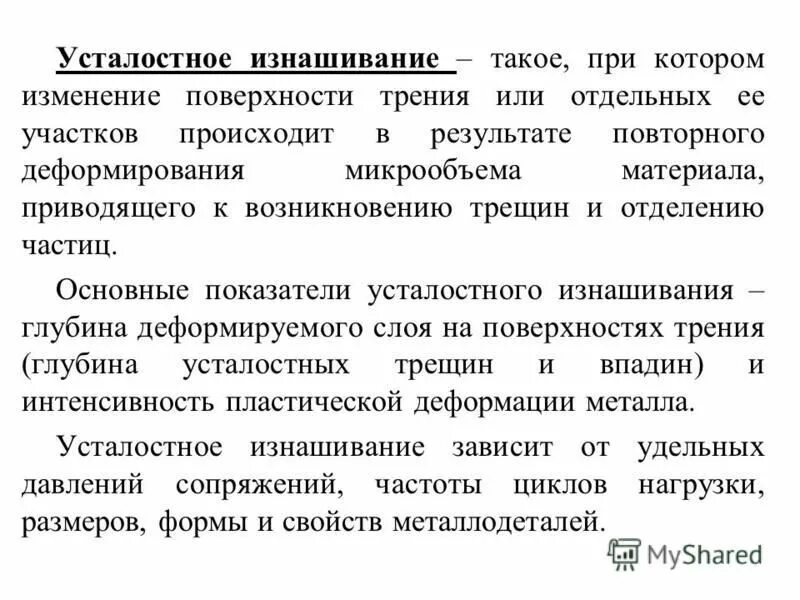 Усталостное изнашивание – такое, при котором изменение поверхности трения или отдельных ее участков происходит в результате повторного деформирования микрообъема материала, приводящего к возникновению трещин и отделению частиц.

Основные показатели усталостного изнашивания – глубина деформируемого слоя на поверхностях трения (глубина усталостных трещин и впадин) и интенсивность пластической деформации металла.

Усталостное изнашивание зависит от удельных давлений сопряжений, частоты циклов нагрузки, размеров, формы и свойств металлодеталей.

MyShared